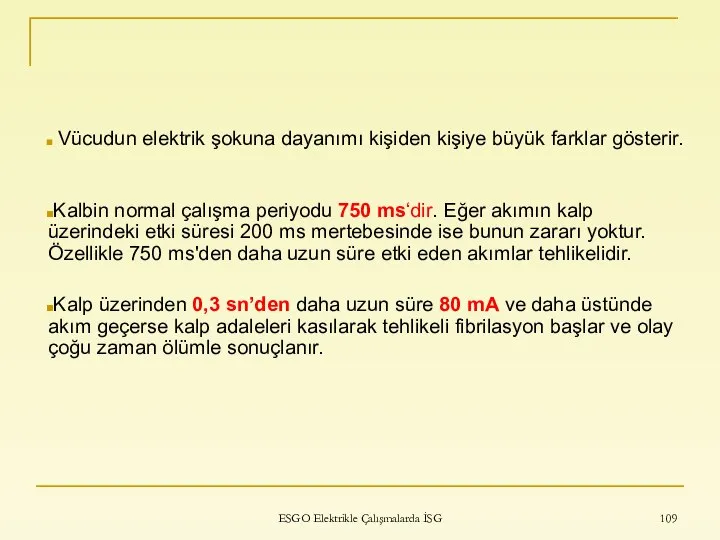 Vücudun elektrik şokuna dayanımı kişiden kişiye büyük farklar gösterir.

Kalbin normal çalışma periyodu 750 ms‘dir. Eğer akımın kalp üzerindeki etki süresi 200 ms mertebesinde ise bunun zararı yoktur. Özellikle 750 ms'den daha uzun süre etki eden akımlar tehlikelidir.

Kalp üzerinden 0,3 sn’den daha uzun süre 80 mA ve daha üstünde akım geçerse kalp adaleleri kasılarak tehlikeli fibrilasyon başlar ve olay çoğu zaman ölümle sonuçlanır.

ESGO Elektrikle Çalışmalarda İSG

109